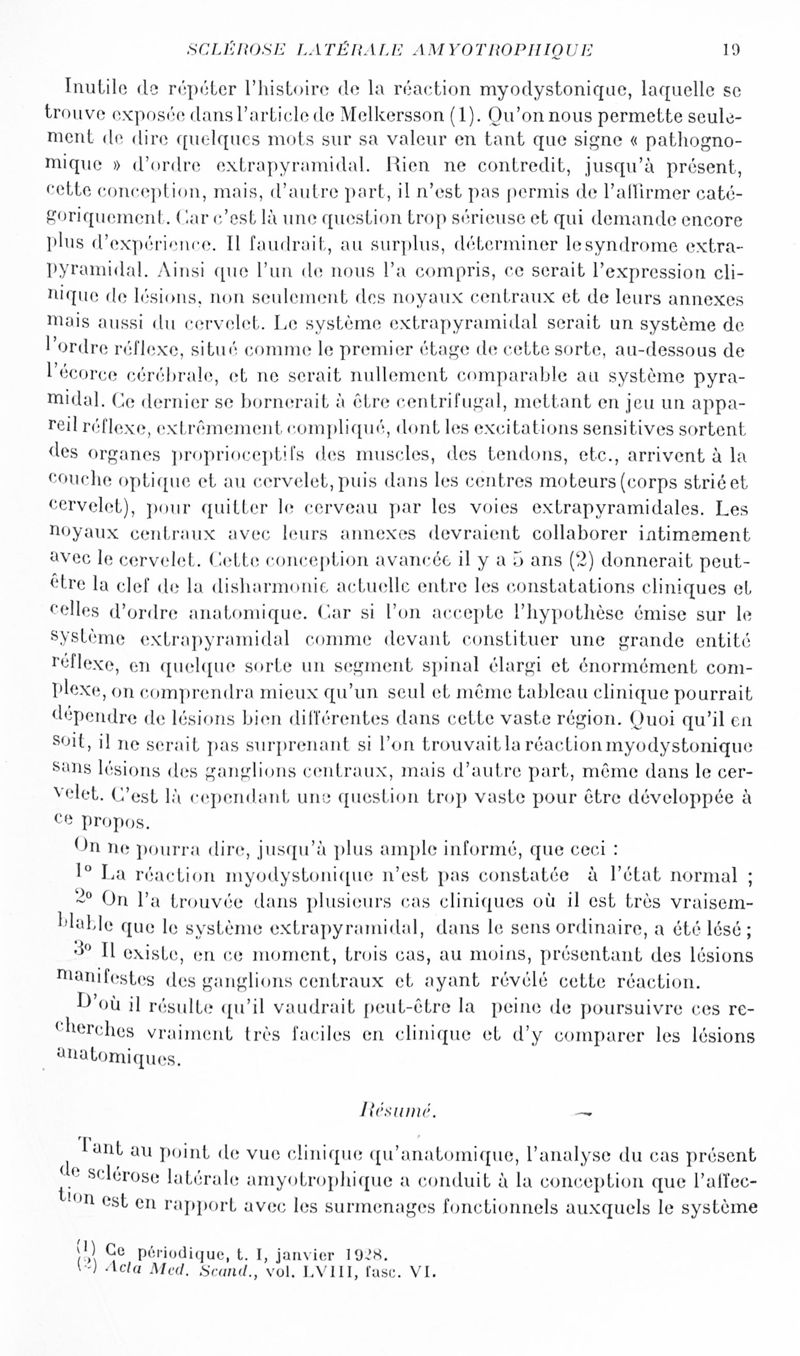 SCLÉROSE LATÉRALE AMYOTROPHIQUE 19

Inutile de répéter l'histoire de la réaction myodystonique, laquelle se trouve exposée dans l'article de Melkersson (1). Qu'on nous permette seulement de dire quelques mots sur sa valeur en tant que signe « pathognomique » d'ordre extrapyramidal. Rien ne contredit, jusqu'à présent, cette conception, mais, d'autre part, il n'est pas permis de l'affirmer catégoriquement. Car c'est là une question trop sérieuse et qui demande encore plus d'expérience. Il faudrait, au surplus, déterminer le syndrome extrapyramidal. Ainsi que l'un de nous l'a compris, ce serait l'expression clinique de lésions, non seulement des noyaux centraux et de leurs annexes mais aussi du cervelet. Le système extrapyramidal serait un système de l'ordre réflexe, situé comme le premier étage de cette sorte, au-dessous de l'écorce cérébrale, et ne serait nullement comparable au système pyramidal. Ce dernier se bornerait à être centrifugal, mettant en jeu un appareil réflexe, extrêmement compliqué, dont les excitations sensitives sortent des organes proprioceptifs des muscles, des tendons, etc., arrivent à la couche optique et au cervelet, puis dans les centres moteurs (corps strié et cervelet), pour quitter le cerveau par les voies extrapyramidales. Les noyaux centraux avec leurs annexes devraient collaborer intimement avec le cervelet. Cette conception avancée il y a 5 ans (2) donnerait peut-être la clef de la disharmonie actuelle entre les constatations cliniques et celles d'ordre anatomique. Car si l'on accepte l'hypothèse émise sur le système extrapyramidal comme devant constituer une grande entité réflexe, en quelque sorte un segment spinal élargi et énormément complexe, on comprendra mieux qu'un seul et même tableau clinique pourrait dépendre de lésions bien différentes dans cette vaste région. Quoi qu'il en soit, il ne serait pas surprenant si l'on trouvait la réaction myodystonique sans lésions des ganglions centraux, mais d'autre part, même dans le cervelet. C'est là cependant une question trop vaste pour être développée à ce propos.

On ne pourra dire, jusqu'à plus ample informé, que ceci :

1° La réaction myodystonique n'est pas constatée à l'état normal ;

2° On l'a trouvée dans plusieurs cas cliniques où il est très vraisemblable que le système extrapyramidal, dans le sens ordinaire, a été lésé ;

3° Il existe, en ce moment, trois cas, au moins, présentant des lésions manifestes des ganglions centraux et ayant révélé cette réaction.

D'où il résulte qu'il vaudrait peut-être la peine de poursuivre ces recherches vraiment très faciles en clinique et d'y comparer les lésions anatomiques.

Résumé.

Tant au point de vue clinique qu'anatomique, l'analyse du cas présent de sclérose latérale amyotrophique a conduit à la conception que l'affection est en rapport avec les surmenages fonctionnels auxquels le système

(1) Ce périodique, t. I, janvier 1928.
(2) Acta Med. Scand., vol. LVIII, fasc. VI.